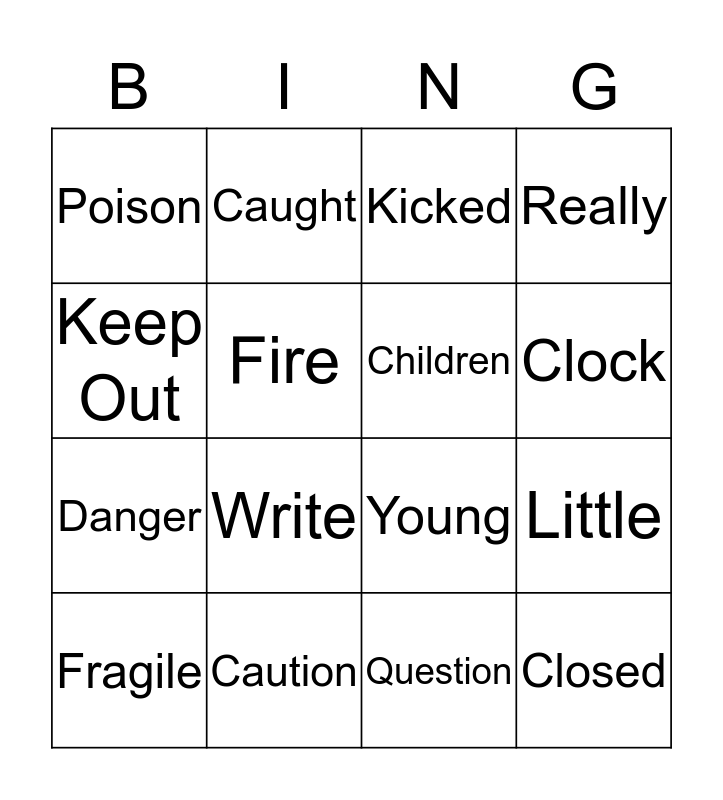 | B | I | N | G |
|---|---|---|---|
| Poison | Caught | Kicked | Really |
| Keep Out | Fire | Children | Clock |
| Danger | Write | Young | Little |
| Fragile | Caution | Question | Closed |